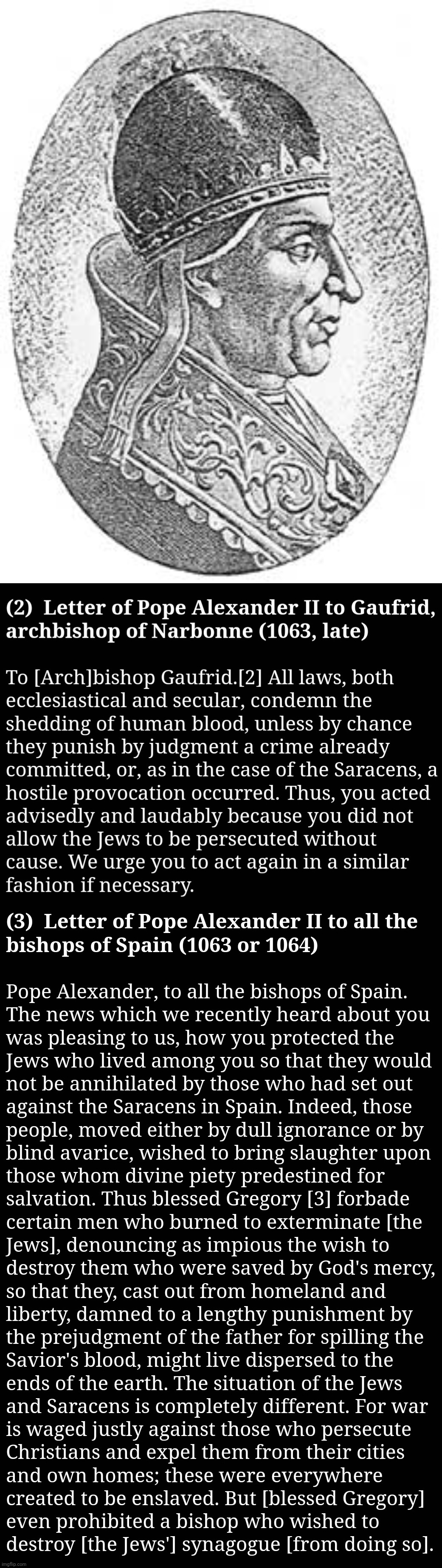 (2) Letter of Pope Alexander II to Gaufrid, archbishop of Narbonne (1063, late)

To [Arch]bishop Gaufrid.[2] All laws, both ecclesiastical and secular, condemn the shedding of human blood, unless by chance they punish by judgment a crime already committed, or, as in the case of the Saracens, a hostile provocation occurred. Thus, you acted advisedly and laudably because you did not allow the Jews to be persecuted without cause. We urge you to act again in a similar fashion if necessary.

(3) Letter of Pope Alexander II to all the bishops of Spain (1063 or 1064)

Pope Alexander, to all the bishops of Spain. The news which we recently heard about you was pleasing to us, how you protected the Jews who lived among you so that they would not be annihilated by those who had set out against the Saracens in Spain. Indeed, those people, moved either by dull ignorance or by blind avarice, wished to bring slaughter upon those whom divine piety predestined for salvation. Thus blessed Gregory [3] forbade certain men who burned to exterminate [the Jews], denouncing as impious the wish to destroy them who were saved by God's mercy, so that they, cast out from homeland and liberty, damned to a lengthy punishment by the prejudgment of the father for spilling the Savior's blood, might live dispersed to the ends of the earth. The situation of the Jews and Saracens is completely different. For war is waged justly against those who persecute Christians and expel them from their cities and own homes; these were everywhere created to be enslaved. But [blessed Gregory] even prohibited a bishop who wished to destroy [the Jews'] synagogue [from doing so].

imgflip.com